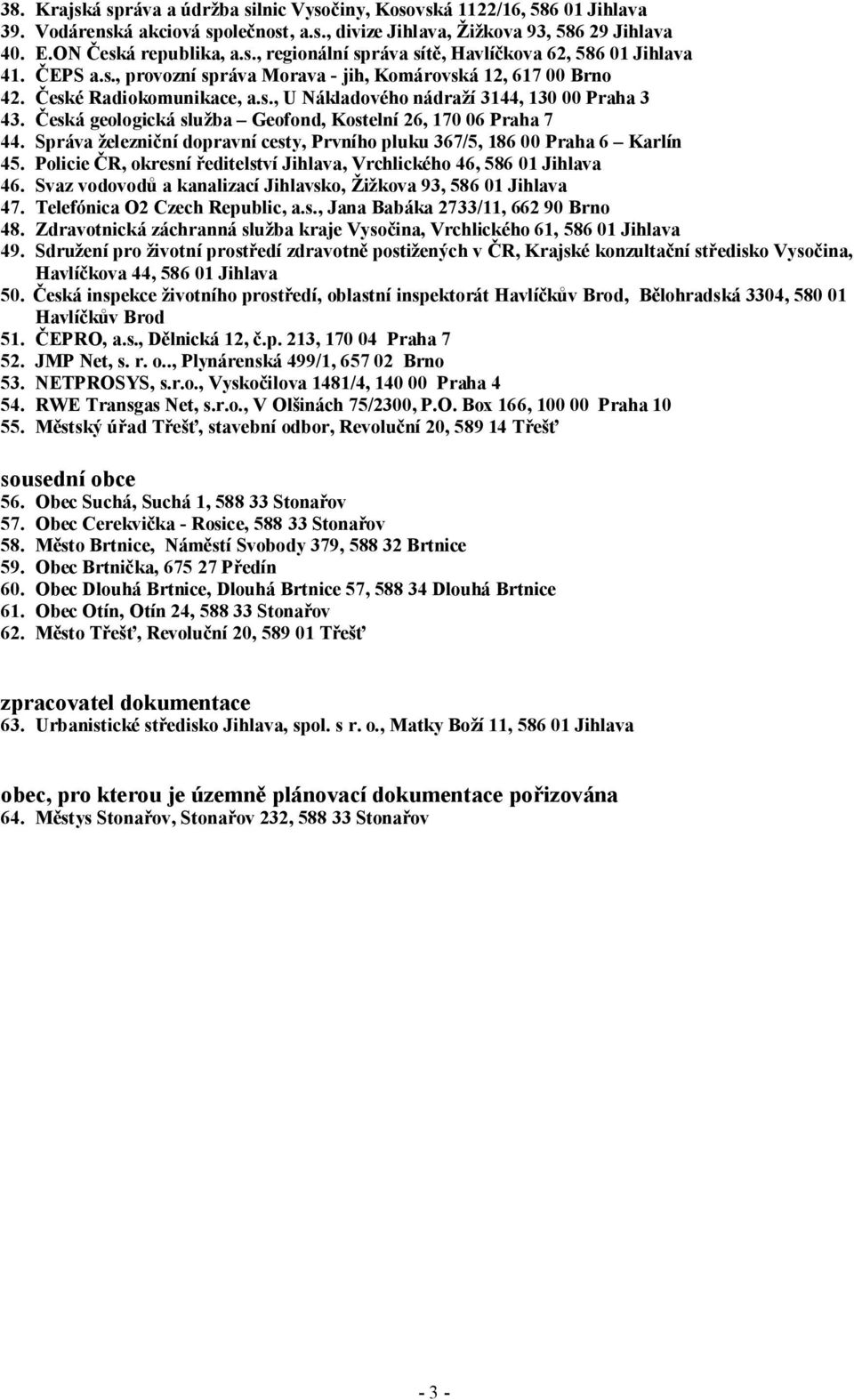 38. Krajská správa a údržba silnic Vysočiny, Kosovská 1122/16, 586 01 Jihlava
39. Vodárenská akciová společnost, a.s., divize Jihlava, Žižkova 93, 586 29 Jihlava
40. E.ON Česká republika, a.s., regionální správa sítě, Havlíčkova 62, 586 01 Jihlava
41. ČEPS a.s., provozní správa Morava - jih, Komárovská 12, 617 00 Brno
42. České Radiokomunikace, a.s., U Nákladového nádraží 3144, 130 00 Praha 3
43. Česká geologická služba – Geofond, Kostelní 26, 170 06 Praha 7
44. Správa železniční dopravní cesty, Prvního pluku 367/5, 186 00 Praha 6 – Karlín
45. Policie ČR, okresní ředitelství Jihlava, Vrchlického 46, 586 01 Jihlava
46. Svaz vodovodů a kanalizací Jihlavsko, Žižkova 93, 586 01 Jihlava
47. Telefónica O2 Czech Republic, a.s., Jana Babáka 2733/11, 662 90 Brno
48. Zdravotnická záchranná služba kraje Vysočina, Vrchlického 61, 586 01 Jihlava
49. Sdružení pro životní prostředí zdravotně postižených v ČR, Krajské konzultační středisko Vysočina, Havlíčkova 44, 586 01 Jihlava
50. Česká inspekce životního prostředí, oblastní inspektorát Havlíčkův Brod, Bělohradská 3304, 580 01 Havlíčkův Brod
51. ČEPRO, a.s., Dělnická 12, č.p. 213, 170 04 Praha 7
52. JMP Net, s. r. o.., Plynárenská 499/1, 657 02 Brno
53. NETPROSYS, s.r.o., Vyskočilova 1481/4, 140 00 Praha 4
54. RWE Transgas Net, s.r.o., V Olšinách 75/2300, P.O. Box 166, 100 00 Praha 10
55. Městský úřad Třešť, stavební odbor, Revoluční 20, 589 14 Třešť

sousední obce
56. Obec Suchá, Suchá 1, 588 33 Stonařov
57. Obec Cerekvička - Rosice, 588 33 Stonařov
58. Město Brtnice, Náměstí Svobody 379, 588 32 Brtnice
59. Obec Brtnička, 675 27 Předín
60. Obec Dlouhá Brtnice, Dlouhá Brtnice 57, 588 34 Dlouhá Brtnice
61. Obec Otín, Otín 24, 588 33 Stonařov
62. Město Třešť, Revoluční 20, 589 01 Třešť

zpracovatel dokumentace
63. Urbanistické středisko Jihlava, spol. s r. o., Matky Boží 11, 586 01 Jihlava

obec, pro kterou je územně plánovací dokumentace pořizována
64. Městys Stonařov, Stonařov 232, 588 33 Stonařov

- 3 -